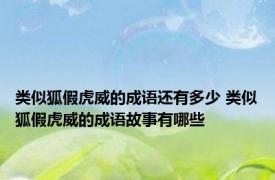 类似狐假虎威的成语还有多少 类似狐假虎威的成语故事有哪些